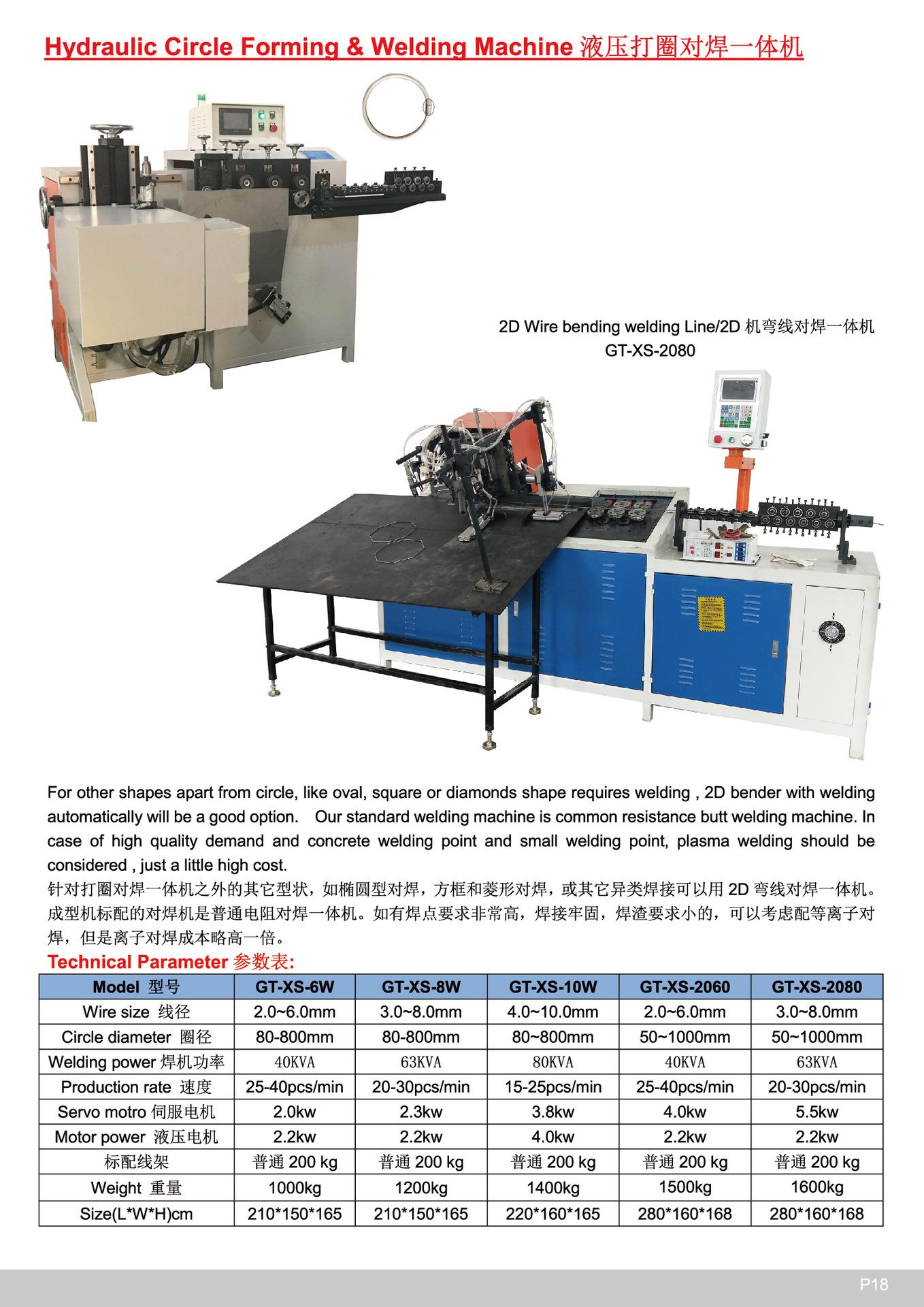 Hydraulic Circle Forming & Welding Machine 液压打圈对焊一体机

2D Wire bending welding Line/2D 机弯线对焊一体机
GT-XS-2080

For other shapes apart from circle, like oval, square or diamonds shape requires welding , 2D bender with welding automatically will be a good option. Our standard welding machine is common resistance butt welding machine. In case of high quality demand and concrete welding point and small welding point, plasma welding should be considered , just a little high cost.
针对打圈对焊一体机之外的其它型状，如椭圆型对焊，方框和菱形对焊，或其它异类焊接可以用 2D 弯线对焊一体机。成型机标配的对焊机是普通电阻对焊一体机。如有焊点要求非常高，焊接牢固，焊渣要求小的，可以考虑配等离子对焊，但是离子对焊成本略高一倍。

Technical Parameter 参数表:

| Model 型号 | GT-XS-6W | GT-XS-8W | GT-XS-10W | GT-XS-2060 | GT-XS-2080 |
|---|---|---|---|---|---|
| Wire size 线径 | 2.0~6.0mm | 3.0~8.0mm | 4.0~10.0mm | 2.0~6.0mm | 3.0~8.0mm |
| Circle diameter 圈径 | 80-800mm | 80-800mm | 80~800mm | 50~1000mm | 50~1000mm |
| Welding power 焊机功率 | 40KVA | 63KVA | 80KVA | 40KVA | 63KVA |
| Production rate 速度 | 25-40pcs/min | 20-30pcs/min | 15-25pcs/min | 25-40pcs/min | 20-30pcs/min |
| Servo motro 伺服电机 | 2.0kw | 2.3kw | 3.8kw | 4.0kw | 5.5kw |
| Motor power 液压电机 | 2.2kw | 2.2kw | 4.0kw | 2.2kw | 2.2kw |
| 标配线架 | 普通 200 kg | 普通 200 kg | 普通 200 kg | 普通 200 kg | 普通 200 kg |
| Weight 重量 | 1000kg | 1200kg | 1400kg | 1500kg | 1600kg |
| Size(L*W*H)cm | 210*150*165 | 210*150*165 | 220*160*165 | 280*160*168 | 280*160*168 |

P18